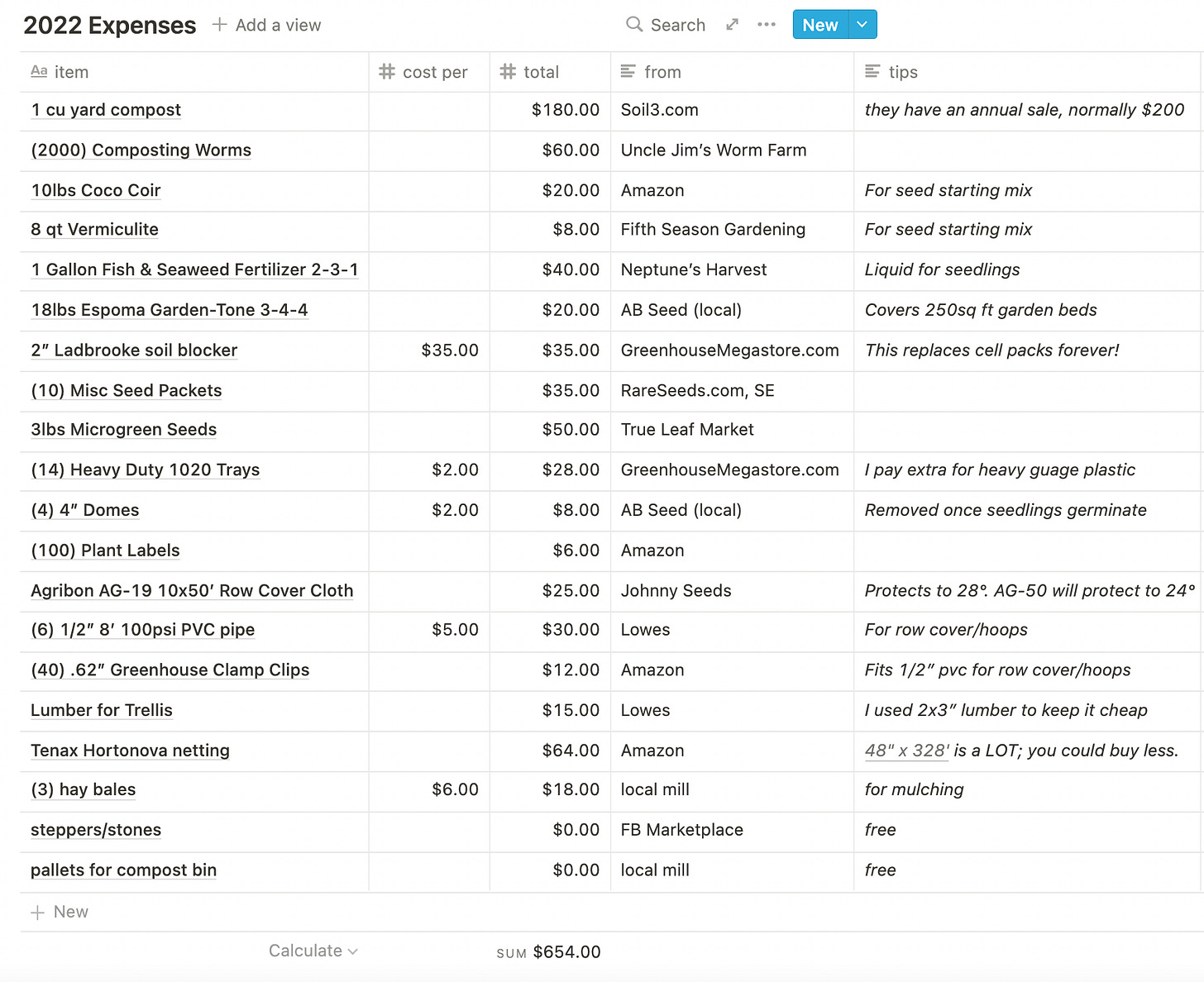 2022 Expenses + Add a view Search ••• New

| Aa item | # cost per | # total | from | tips |
|---|---|---|---|---|
| 1 cu yard compost | | \$180.00 | Soil3.com | they have an annual sale, normally \$200 |
| (2000) Composting Worms | | \$60.00 | Uncle Jim's Worm Farm | |
| 10lbs Coco Coir | | \$20.00 | Amazon | For seed starting mix |
| 8 qt Vermiculite | | \$8.00 | Fifth Season Gardening | For seed starting mix |
| 1 Gallon Fish & Seaweed Fertilizer 2-3-1 | | \$40.00 | Neptune's Harvest | Liquid for seedlings |
| 18lbs Espoma Garden-Tone 3-4-4 | | \$20.00 | AB Seed (local) | Covers 250sq ft garden beds |
| 2" Ladbrooke soil blocker | \$35.00 | \$35.00 | GreenhouseMegastore.com | This replaces cell packs forever! |
| (10) Misc Seed Packets | | \$35.00 | RareSeeds.com, SE | |
| 3lbs Microgreen Seeds | | \$50.00 | True Leaf Market | |
| (14) Heavy Duty 1020 Trays | \$2.00 | \$28.00 | GreenhouseMegastore.com | I pay extra for heavy guage plastic |
| (4) 4" Domes | \$2.00 | \$8.00 | AB Seed (local) | Removed once seedlings germinate |
| (100) Plant Labels | | \$6.00 | Amazon | |
| Agribon AG-19 10x50' Row Cover Cloth | | \$25.00 | Johnny Seeds | Protects to 28°. AG-50 will protect to 24° |
| (6) 1/2" 8' 100psi PVC pipe | \$5.00 | \$30.00 | Lowes | For row cover/hoops |
| (40) .62" Greenhouse Clamp Clips | | \$12.00 | Amazon | Fits 1/2" pvc for row cover/hoops |
| Lumber for Trellis | | \$15.00 | Lowes | I used 2x3" lumber to keep it cheap |
| Tenax Hortonova netting | | \$64.00 | Amazon | 48" x 328' is a LOT; you could buy less. |
| (3) hay bales | \$6.00 | \$18.00 | local mill | for mulching |
| steppers/stones | | \$0.00 | FB Marketplace | free |
| pallets for compost bin | | \$0.00 | local mill | free |

+ New

Calculate SUM \$654.00